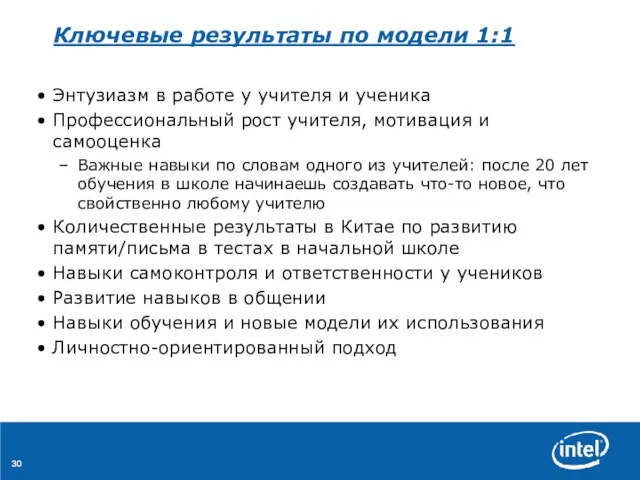 Ключевые результаты по модели 1:1

• Энтузиазм в работе у учителя и ученика
• Профессиональный рост учителя, мотивация и самооценка
– Важные навыки по словам одного из учителей: после 20 лет обучения в школе начинаешь создавать что-то новое, что свойственно любому учителю
• Количественные результаты в Китае по развитию памяти/письма в тестах в начальной школе
• Навыки самоконтроля и ответственности у учеников
• Развитие навыков в общении
• Навыки обучения и новые модели их использования
• Личностно-ориентированный подход

30

intel